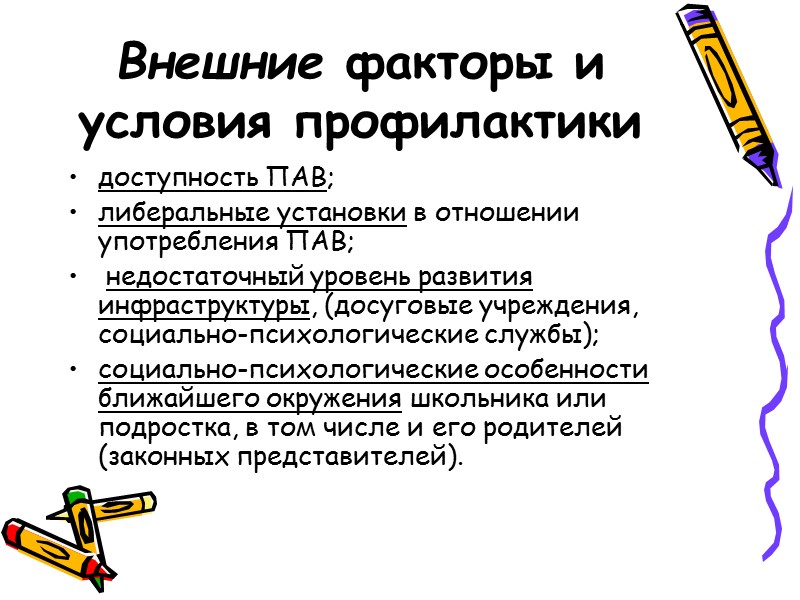 Внешние факторы и условия профилактики

• доступность ПАВ;
• либеральные установки в отношении употребления ПАВ;
• недостаточный уровень развития инфраструктуры, (досуговые учреждения, социально-психологические службы);
• социально-психологические особенности ближайшего окружения школьника или подростка, в том числе и его родителей (законных представителей).